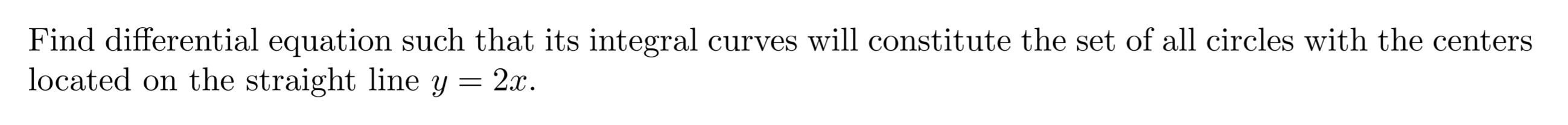 Find differential equation such that its integral curves will constitute the set of all circles with the centers located on the straight line $y = 2x$.